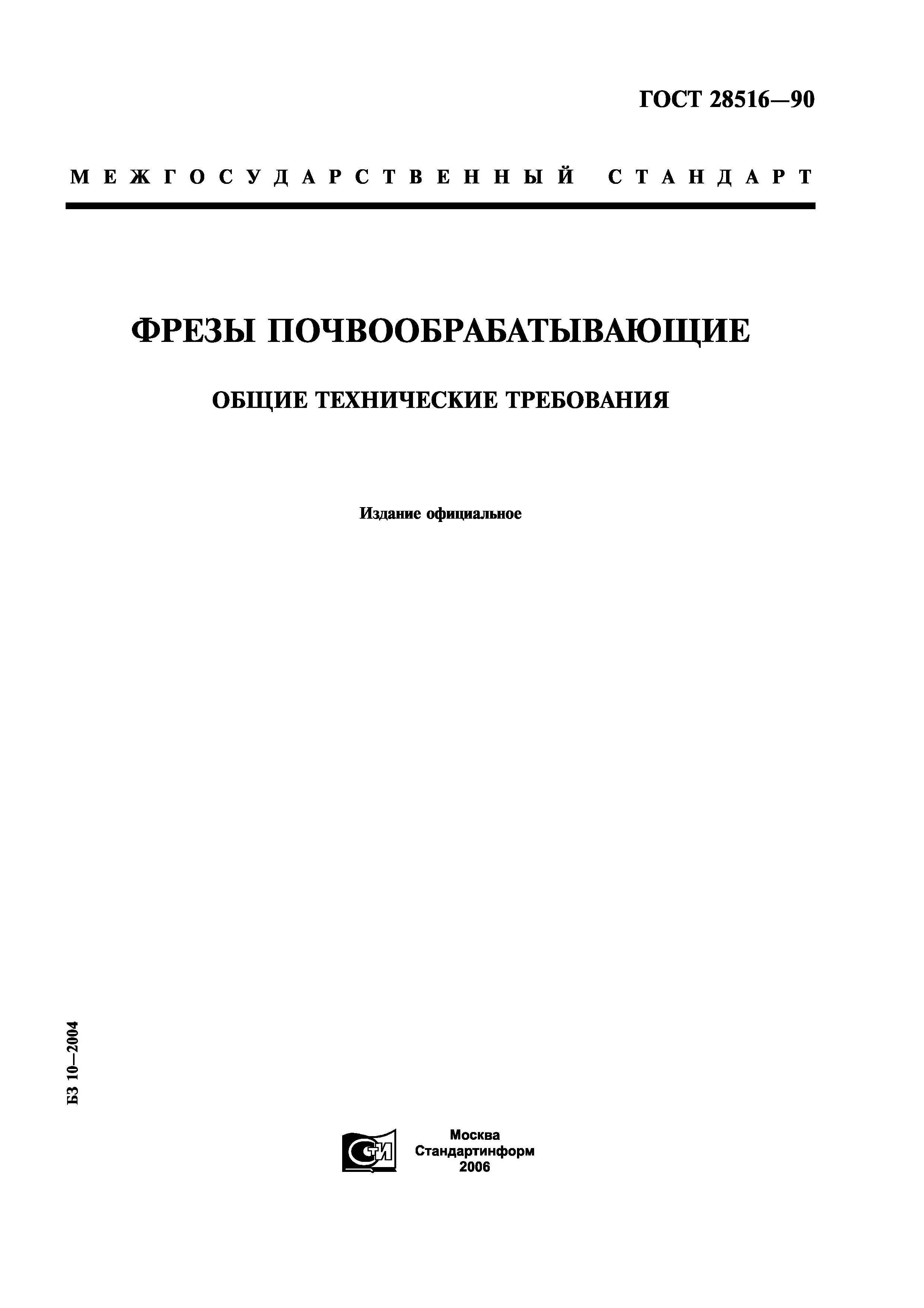 ГОСТ 28516—90

МЕЖГОСУДАРСТВЕННЫЙ СТАНДАРТ

ФРЕЗЫ ПОЧВООБРАБАТЫВАЮЩИЕ

ОБЩИЕ ТЕХНИЧЕСКИЕ ТРЕБОВАНИЯ

Издание официальное

БЗ 10—2004

СТИ

Москва
Стандартинформ
2006